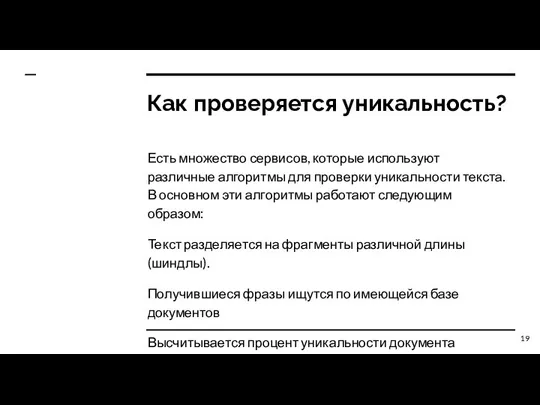 Как проверяется уникальность?

Есть множество сервисов, которые используют различные алгоритмы для проверки уникальности текста. В основном эти алгоритмы работают следующим образом:

Текст разделяется на фрагменты различной длины (шиндлы).

Получившиеся фразы ищутся по имеющейся базе документов

Высчитывается процент уникальности документа

19